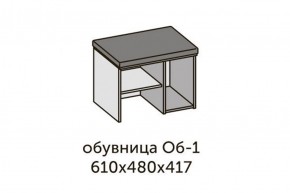 обувница Об-1
610х480х417